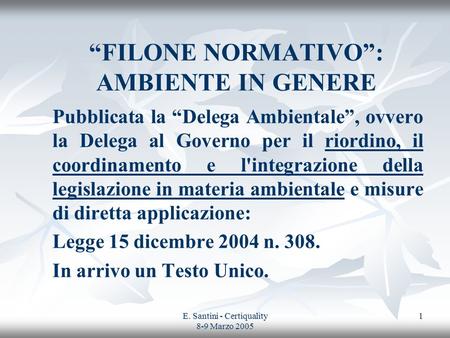 “FILONE NORMATIVO”: AMBIENTE IN GENERE

Pubblicata la “Delega Ambientale”, ovvero la Delega al Governo per il riordino, il coordinamento e l'integrazione della legislazione in materia ambientale e misure di diretta applicazione:

Legge 15 dicembre 2004 n. 308.

In arrivo un Testo Unico.

E. Santini - Certiquality
8-9 Marzo 2005

1